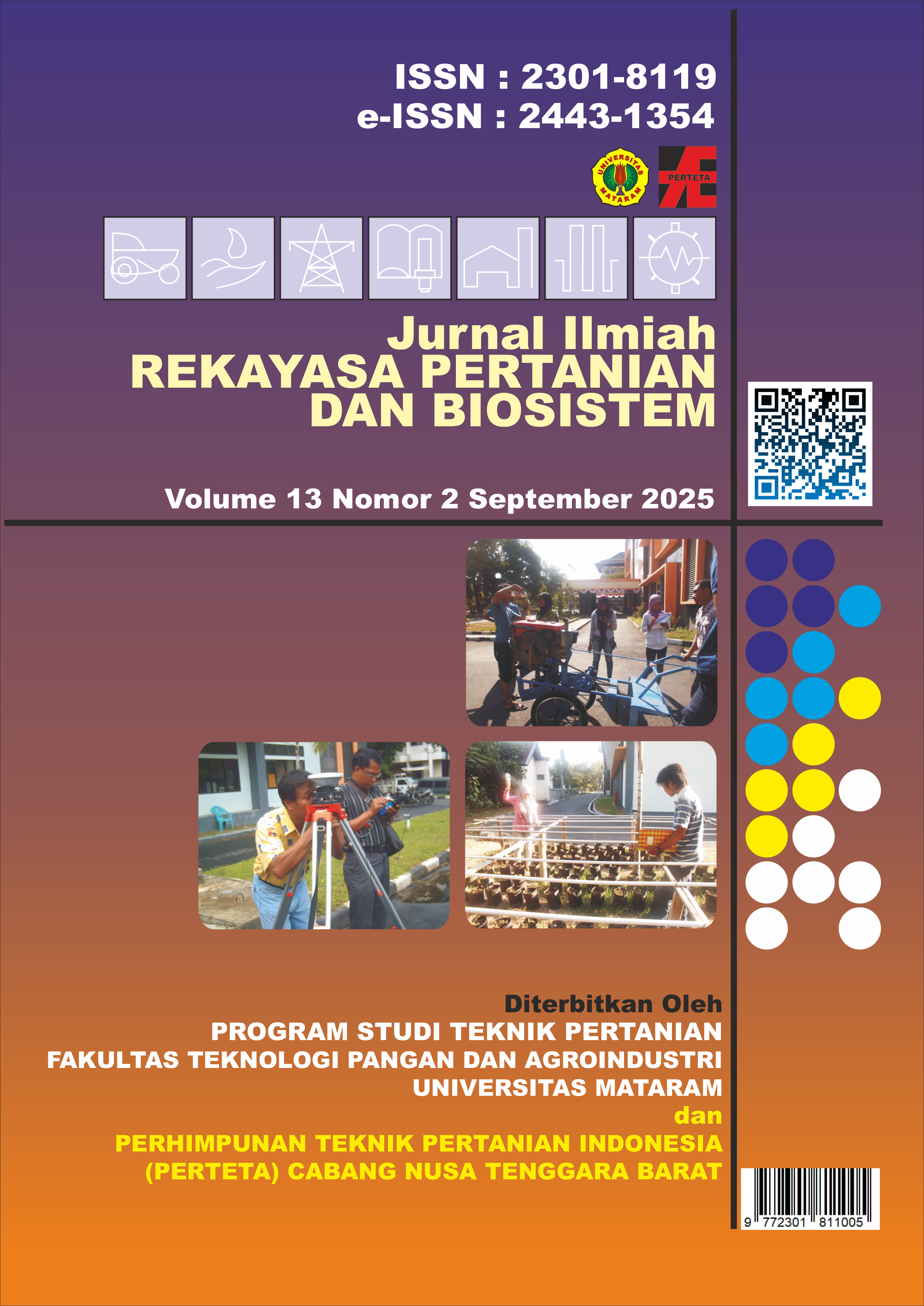 ISSN : 2301-8119
e-ISSN : 2443-1354

UNIVERSITAS MATARAM

PERTETA

Jurnal Ilmiah
REKAYASA PERTANIAN
DAN BIOSISTEM

Volume 13 Nomor 2 September 2025

Diterbitkan Oleh
PROGRAM STUDI TEKNIK PERTANIAN
FAKULTAS TEKNOLOGI PANGAN DAN AGROINDUSTRI
UNIVERSITAS MATARAM
dan
PERHIMPUNAN TEKNIK PERTANIAN INDONESIA
(PERTETA) CABANG NUSA TENGGARA BARAT

9 772301 811005